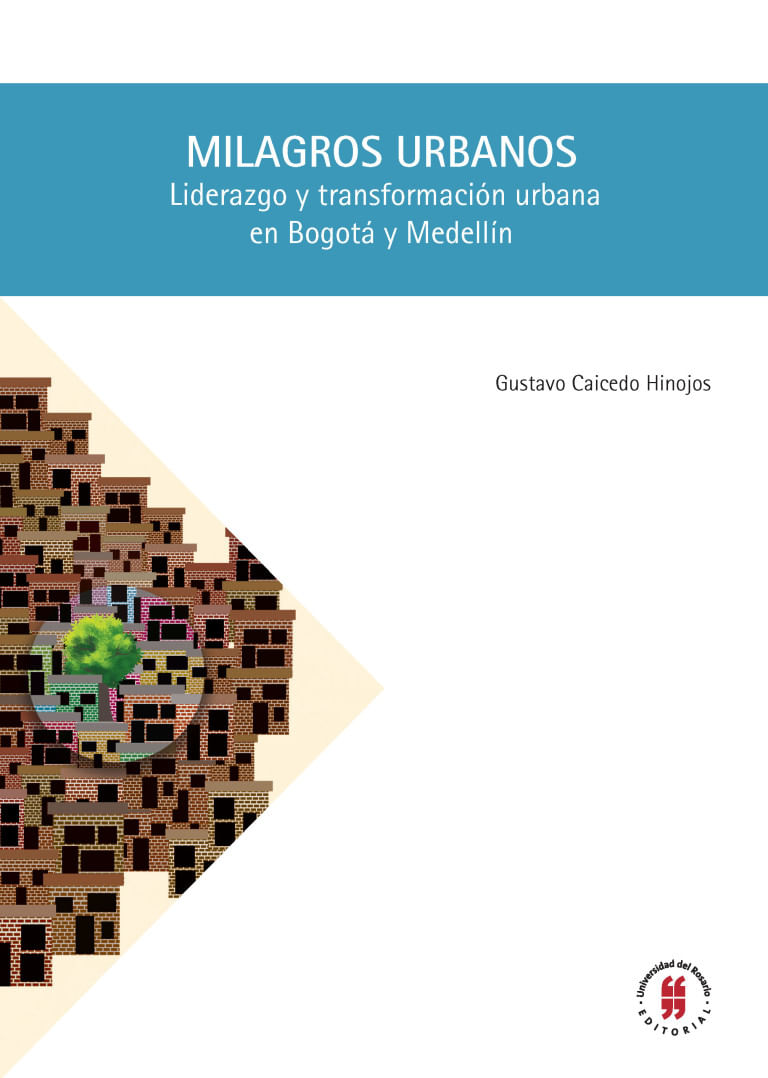 MILAGROS URBANOS
Liderazgo y transformación urbana en Bogotá y Medellín

Gustavo Caicedo Hinojos

Universidad del Rosario
EDITORIAL